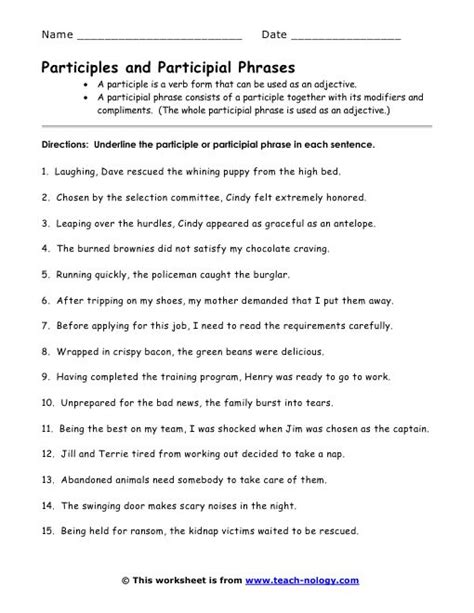 Name ________________________ Date ________________

Participles and Participial Phrases

• A participle is a verb form that can be used as an adjective.
• A participial phrase consists of a participle together with its modifiers and compliments. (The whole participial phrase is used as an adjective.)

Directions: Underline the participle or participial phrase in each sentence.

1. Laughing, Dave rescued the whining puppy from the high bed.

2. Chosen by the selection committee, Cindy felt extremely honored.

3. Leaping over the hurdles, Cindy appeared as graceful as an antelope.

4. The burned brownies did not satisfy my chocolate craving.

5. Running quickly, the policeman caught the burglar.

6. After tripping on my shoes, my mother demanded that I put them away.

7. Before applying for this job, I need to read the requirements carefully.

8. Wrapped in crispy bacon, the green beans were delicious.

9. Having completed the training program, Henry was ready to go to work.

10. Unprepared for the bad news, the family burst into tears.

11. Being the best on my team, I was shocked when Jim was chosen as the captain.

12. Jill and Terrie tired from working out decided to take a nap.

13. Abandoned animals need somebody to take care of them.

14. The swinging door makes scary noises in the night.

15. Being held for ransom, the kidnap victims waited to be rescued.

© This worksheet is from www.teach-nology.com